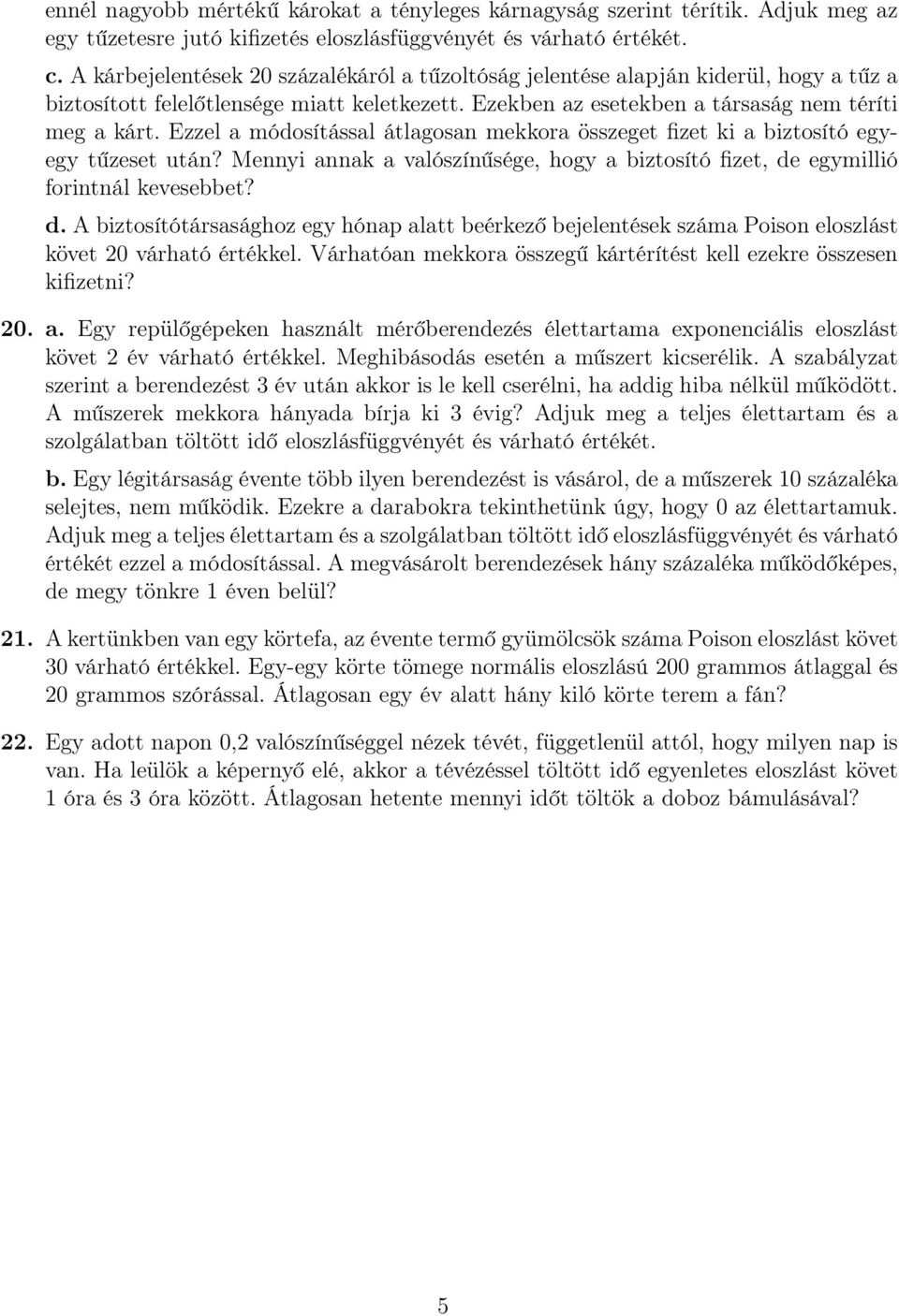 ennél nagyobb mértékű károkat a tényleges kárnagyság szerint térítik. Adjuk meg az egy tűzetesre jutó kifizetés eloszlásfüggvényét és várható értékét.

c. A kárbejelentések 20 százalékáról a tűzoltóság jelentése alapján kiderül, hogy a tűz a biztosított felelőtlensége miatt keletkezett. Ezekben az esetekben a társaság nem téríti meg a kárt. Ezzel a módosítással átlagosan mekkora összeget fizet ki a biztosító egy-egy tűzeset után? Mennyi annak a valószínűsége, hogy a biztosító fizet, de egymillió forintnál kevesebbet?

d. A biztosítótársasághoz egy hónap alatt beérkező bejelentések száma Poison eloszlást követ 20 várható értékkel. Várhatóan mekkora összegű kártérítést kell ezekre összesen kifizetni?

20. a. Egy repülőgépeken használt mérőberendezés élettartama exponenciális eloszlást követ 2 év várható értékkel. Meghibásodás esetén a műszert kicserélik. A szabályzat szerint a berendezést 3 év után akkor is le kell cserélni, ha addig hiba nélkül működött. A műszerek mekkora hányada bírja ki 3 évig? Adjuk meg a teljes élettartam és a szolgálatban töltött idő eloszlásfüggvényét és várható értékét.

b. Egy légitársaság évente több ilyen berendezést is vásárol, de a műszerek 10 százaléka selejtes, nem működik. Ezekre a darabokra tekinthetünk úgy, hogy 0 az élettartamuk. Adjuk meg a teljes élettartam és a szolgálatban töltött idő eloszlásfüggvényét és várható értékét ezzel a módosítással. A megvásárolt berendezések hány százaléka működőképes, de megy tönkre 1 éven belül?

21. A kertünkben van egy körtefa, az évente termő gyümölcsök száma Poison eloszlást követ 30 várható értékkel. Egy-egy körte tömege normális eloszlású 200 grammos átlaggal és 20 grammos szórással. Átlagosan egy év alatt hány kiló körte terem a fán?

22. Egy adott napon 0,2 valószínűséggel nézek tévét, függetlenül attól, hogy milyen nap is van. Ha leülök a képernyő elé, akkor a tévézéssel töltött idő egyenletes eloszlást követ 1 óra és 3 óra között. Átlagosan hetente mennyi időt töltök a doboz bámulásával?

5